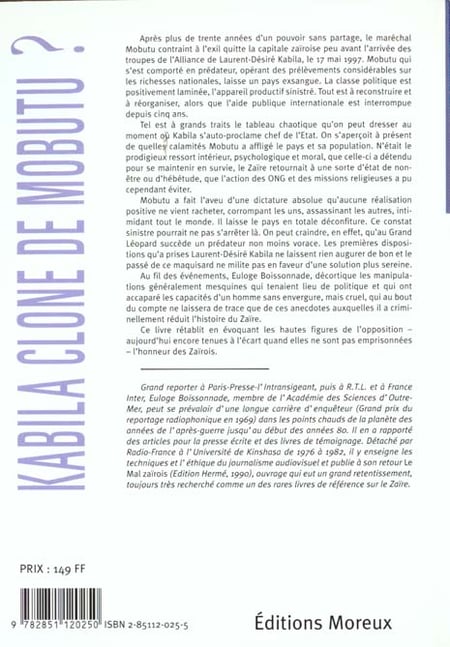 KABILA CLONE DE MOBUTU ?

Après plus de trente années d'un pouvoir sans partage, le maréchal Mobutu contraint à l'exil quitte la capitale zaïroise peu avant l'arrivée des troupes de l'Alliance de Laurent-Désiré Kabila, le 17 mai 1997. Mobutu qui s'est comporté en prédateur, opérant des prélèvements considérables sur les richesses nationales, laisse un pays exsangue. La classe politique est positivement laminée, l'appareil productif sinistré. Tout est à reconstruire et à réorganiser, alors que l'aide publique internationale est interrompue depuis cinq ans.

Tel est à grands traits le tableau chaotique qu'on peut dresser au moment où Kabila s'auto-proclame chef de l'Etat. On s'aperçoit à présent de quelles calamités Mobutu a affligé le pays et sa population. N'était le prodigieux ressort intérieur, psychologique et moral, que celle-ci a détendu pour se maintenir en survie, le Zaïre retournait à une sorte d'état de non-être ou d'hébétude, que l'action des ONG et des missions religieuses a pu cependant éviter.

Mobutu a fait l'aveu d'une dictature absolue qu'aucune réalisation positive ne vient racheter, corrompant les uns, assassinant les autres, intimidant tout le monde. Il laisse le pays en totale déconfiture. Ce constat sinistre pourrait ne pas s'arrêter là. On peut craindre, en effet, qu'au Grand Léopard succède un prédateur non moins vorace. Les premières dispositions qu'a prises Laurent-Désiré Kabila ne laissent rien augurer de bon et le passé de ce maquisard ne milite pas en faveur d'une solution plus sereine.

Au fil des événements, Euloge Boissonnade, décortique les manipulations généralement mesquines qui tenaient lieu de politique et qui ont accaparé les capacités d'un homme sans envergure, mais cruel, qui au bout du compte ne laissera de trace que de ces anecdotes auxquelles il a criminellement réduit l'histoire du Zaïre.

Ce livre rétablit en évoquant les hautes figures de l'opposition – aujourd'hui encore tenues à l'écart quand elles ne sont pas emprisonnées – l'honneur des Zaïrois.

Grand reporter à Paris-Presse-l'Intransigeant, puis à R.T.L. et à France Inter, Euloge Boissonnade, membre de l'Académie des Sciences d'Outre-Mer, peut se prévaloir d'une longue carrière d'enquêteur (Grand prix du reportage radiophonique en 1969) dans les points chauds de la planète des années de l'après-guerre jusqu'au début des années 80. Il en a rapporté des articles pour la presse écrite et des livres de témoignage. Détaché par Radio-France à l'Université de Kinshasa de 1976 à 1982, il y enseigne les techniques et l'éthique du journalisme audiovisuel et publie à son retour Le Mal zaïrois (Edition Hermé, 1990), ouvrage qui eut un grand retentissement, toujours très recherché comme un des rares livres de référence sur le Zaïre.

PRIX : 149 FF

9 782851 120250 ISBN 2-85112-025-5

Éditions Moreux